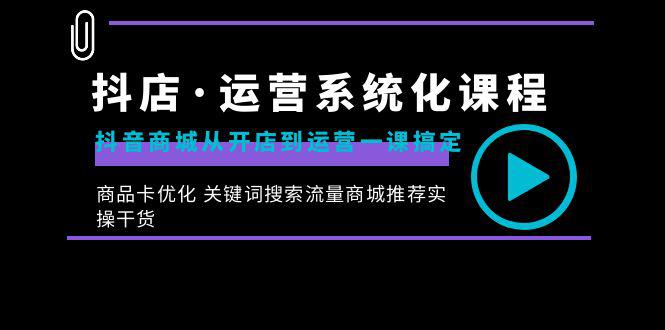 抖店·运营系统化课程

抖音商城从开店到运营一课搞定

商品卡优化 关键词搜索流量商城推荐实操干货